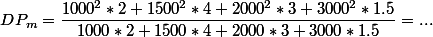 $DP_m = \frac{1000^2 * 2 + 1500^2 * 4 + 2000^2 * 3 + 3000^2 * 1.5}{1000 * 2 + 1500 * 4 + 2000 * 3 + 3000 * 1.5} = ...$